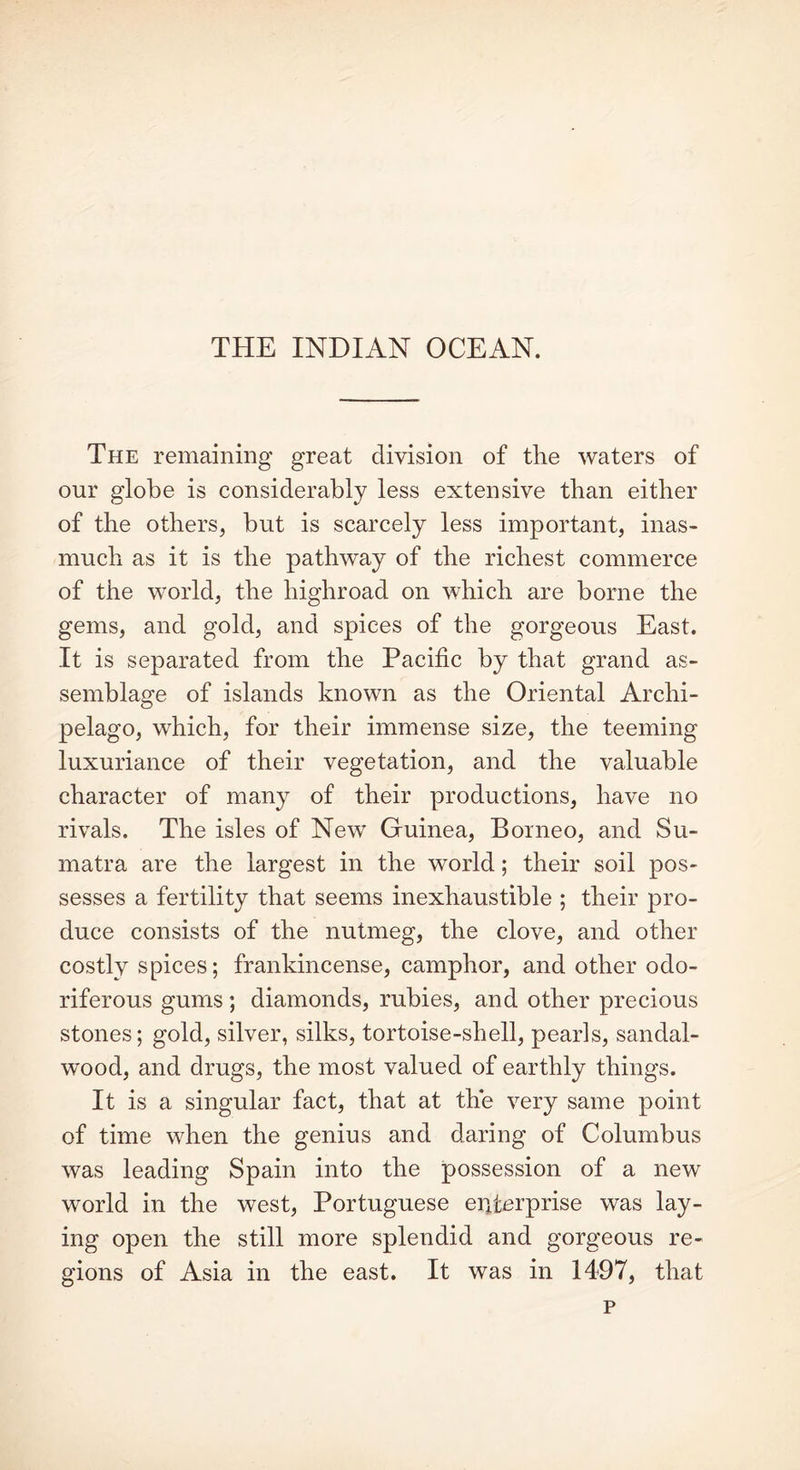 THE INDIAN OCEAN.

The remaining great division of the waters of our globe is considerably less extensive than either of the others, but is scarcely less important, inasmuch as it is the pathway of the richest commerce of the world, the highroad on which are borne the gems, and gold, and spices of the gorgeous East. It is separated from the Pacific by that grand assemblage of islands known as the Oriental Archipelago, which, for their immense size, the teeming luxuriance of their vegetation, and the valuable character of many of their productions, have no rivals. The isles of New Guinea, Borneo, and Sumatra are the largest in the world; their soil possesses a fertility that seems inexhaustible; their produce consists of the nutmeg, the clove, and other costly spices; frankincense, camphor, and other odoriferous gums; diamonds, rubies, and other precious stones; gold, silver, silks, tortoise-shell, pearls, sandalwood, and drugs, the most valued of earthly things.

It is a singular fact, that at the very same point of time when the genius and daring of Columbus was leading Spain into the possession of a new world in the west, Portuguese enterprise was laying open the still more splendid and gorgeous regions of Asia in the east. It was in 1497, that

P